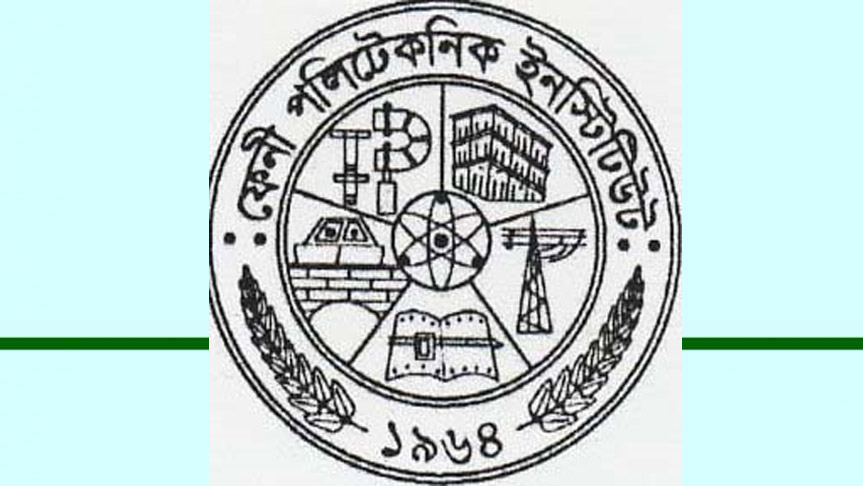 ফেনী পলিটেকনিক ইনস্টিটিউট

১৯৬৪